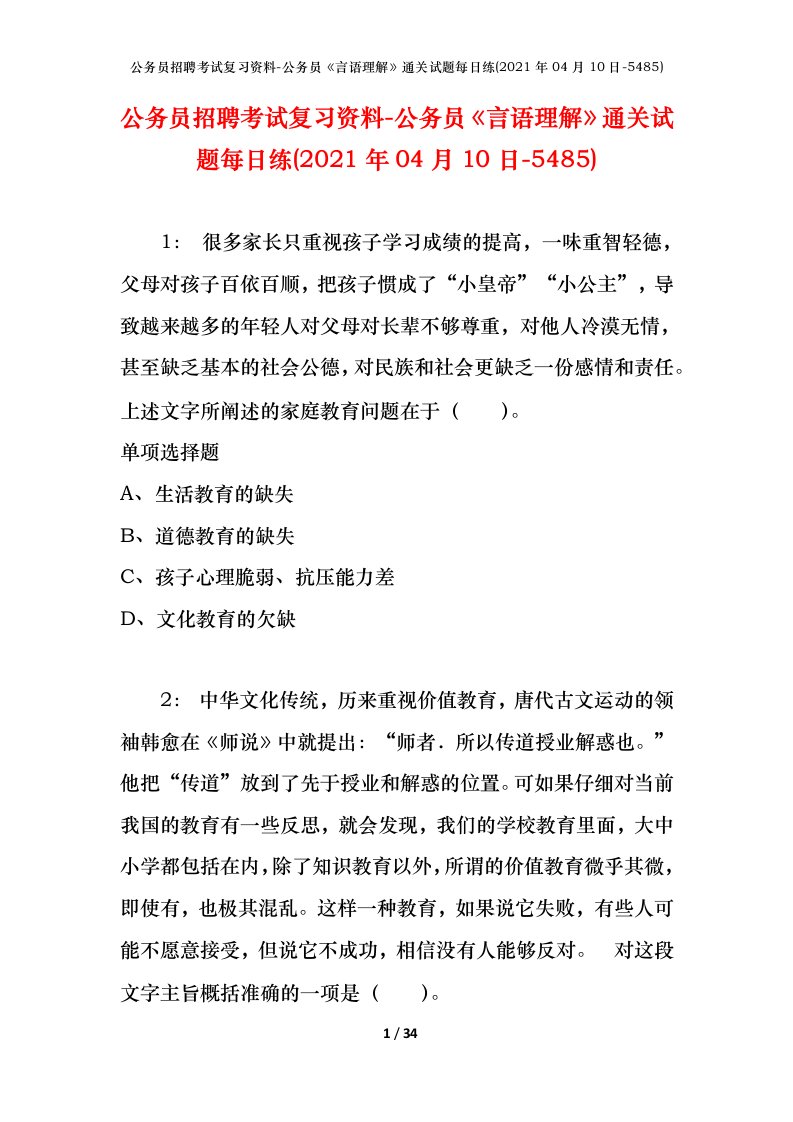 公务员招聘考试复习资料-公务员《言语理解》通关试题每日练(2021 年 04 月 10 日-5485)

公务员招聘考试复习资料-公务员《言语理解》通关试题每日练(2021 年 04 月 10 日-5485)

1： 很多家长只重视孩子学习成绩的提高，一味重智轻德，父母对孩子百依百顺，把孩子惯成了“小皇帝”“小公主”，导致越来越多的年轻人对父母对长辈不够尊重，对他人冷漠无情，甚至缺乏基本的社会公德，对民族和社会更缺乏一份感情和责任。上述文字所阐述的家庭教育问题在于（ ）。

单项选择题

A、生活教育的缺失

B、道德教育的缺失

C、孩子心理脆弱、抗压能力差

D、文化教育的欠缺

2： 中华文化传统，历来重视价值教育，唐代古文运动的领袖韩愈在《师说》中就提出：“师者．所以传道授业解惑也。”他把“传道”放到了先于授业和解惑的位置。可如果仔细对当前我国的教育有一些反思，就会发现，我们的学校教育里面，大中小学都包括在内，除了知识教育以外，所谓的价值教育微乎其微，即使有，也极其混乱。这样一种教育，如果说它失败，有些人可能不愿意接受，但说它不成功，相信没有人能够反对。 对这段文字主旨概括准确的一项是（ ）。

1 / 34